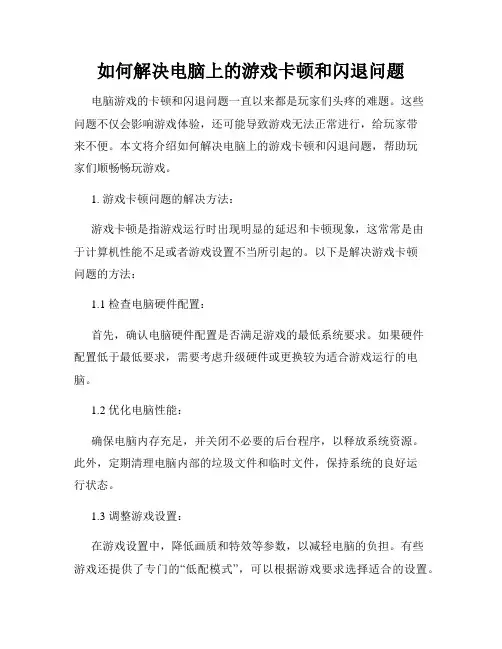 如何解决电脑上的游戏卡顿和闪退问题

电脑游戏的卡顿和闪退问题一直以来都是玩家们头疼的难题。这些问题不仅会影响游戏体验，还可能导致游戏无法正常进行，给玩家带来不便。本文将介绍如何解决电脑上的游戏卡顿和闪退问题，帮助玩家们顺畅畅玩游戏。

1. 游戏卡顿问题的解决方法：

游戏卡顿是指游戏运行时出现明显的延迟和卡顿现象，这常常是由于计算机性能不足或者游戏设置不当所引起的。以下是解决游戏卡顿问题的方法：

1.1 检查电脑硬件配置：

首先，确认电脑硬件配置是否满足游戏的最低系统要求。如果硬件配置低于最低要求，需要考虑升级硬件或更换较为适合游戏运行的电脑。

1.2 优化电脑性能：

确保电脑内存充足，并关闭不必要的后台程序，以释放系统资源。此外，定期清理电脑内部的垃圾文件和临时文件，保持系统的良好运行状态。

1.3 调整游戏设置：

在游戏设置中，降低画质和特效等参数，以减轻电脑的负担。有些游戏还提供了专门的“低配模式”，可以根据游戏要求选择适合的设置。